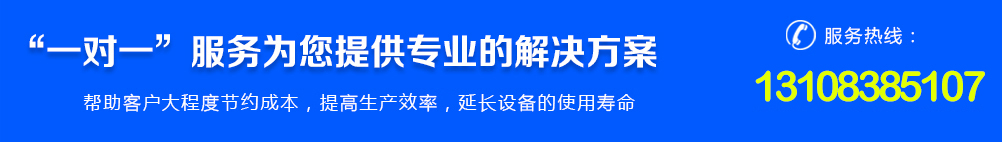 “一对一”服务为您提供专业的解决方案

帮助客户大程度节约成本，提高生产效率，延长设备的使用寿命

服务热线：

13108385107